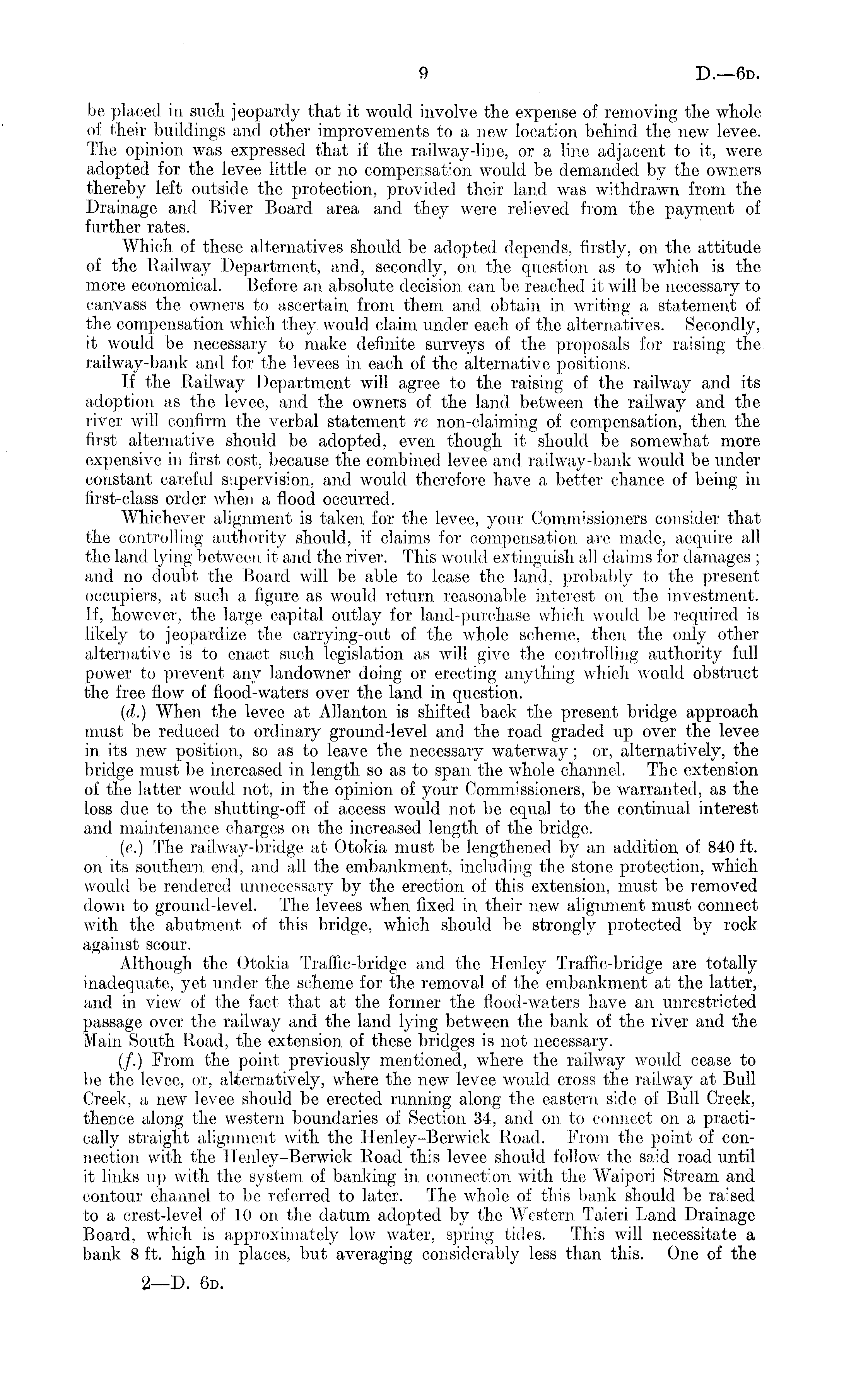 9 D.—6D.

be placed in such jeopardy that it would involve the expense of removing the whole of their buildings and other improvements to a new location behind the new levee. The opinion was expressed that if the railway-line, or a line adjacent to it, were adopted for the levee little or no compensation would be demanded by the owners thereby left outside the protection, provided their land was withdrawn from the Drainage and River Board area and they were relieved from the payment of further rates.

Which of these alternatives should be adopted depends, firstly, on the attitude of the Railway Department, and, secondly, on the question as to which is the more economical. Before an absolute decision can be reached it will be necessary to canvass the owners to ascertain from them and obtain in writing a statement of the compensation which they would claim under each of the alternatives. Secondly, it would be necessary to make definite surveys of the proposals for raising the railway-bank and for the levees in each of the alternative positions.

If the Railway Department will agree to the raising of the railway and its adoption as the levee, and the owners of the land between the railway and the river will confirm the verbal statement re non-claiming of compensation, then the first alternative should be adopted, even though it should be somewhat more expensive in first cost, because the combined levee and railway-bank would be under constant careful supervision, and would therefore have a better chance of being in first-class order when a flood occurred.

Whichever alignment is taken for the levee, your Commissioners consider that the controlling authority should, if claims for compensation are made, acquire all the land lying between it and the river. This would extinguish all claims for damages; and no doubt the Board will be able to lease the land, probably to the present occupiers, at such a figure as would return reasonable interest on the investment. If, however, the large capital outlay for land-purchase which would be required is likely to jeopardize the carrying-out of the whole scheme, then the only other alternative is to enact such legislation as will give the controlling authority full power to prevent any landowner doing or erecting anything which would obstruct the free flow of flood-waters over the land in question.

(d.) When the levee at Allanton is shifted back the present bridge approach must be reduced to ordinary ground-level and the road graded up over the levee in its new position, so as to leave the necessary waterway; or, alternatively, the bridge must be increased in length so as to span the whole channel. The extension of the latter would not, in the opinion of your Commissioners, be warranted, as the loss due to the shutting-off of access would not be equal to the continual interest and maintenance charges on the increased length of the bridge.

(e.) The railway-bridge at Otokia must be lengthened by an addition of 840 ft. on its southern end, and all the embankment, including the stone protection, which would be rendered unnecessary by the erection of this extension, must be removed down to ground-level. The levees when fixed in their new alignment must connect with the abutment of this bridge, which should be strongly protected by rock against scour.

Although the Otokia Traffic-bridge and the Henley Traffic-bridge are totally inadequate, yet under the scheme for the removal of the embankment at the latter, and in view of the fact that at the former the flood-waters have an unrestricted passage over the railway and the land lying between the bank of the river and the Main South Road, the extension of these bridges is not necessary.

(f.) From the point previously mentioned, where the railway would cease to be the levee, or, alternatively, where the new levee would cross the railway at Bull Creek, a new levee should be erected running along the eastern side of Bull Creek, thence along the western boundaries of Section 34, and on to connect on a practically straight alignment with the Henley–Berwick Road. From the point of connection with the Henley–Berwick Road this levee should follow the said road until it links up with the system of banking in connection with the Waipori Stream and contour channel to be referred to later. The whole of this bank should be raised to a crest-level of 10 on the datum adopted by the Western Taieri Land Drainage Board, which is approximately low water, spring tides. This will necessitate a bank 8 ft. high in places, but averaging considerably less than this. One of the

2—D. 6D.